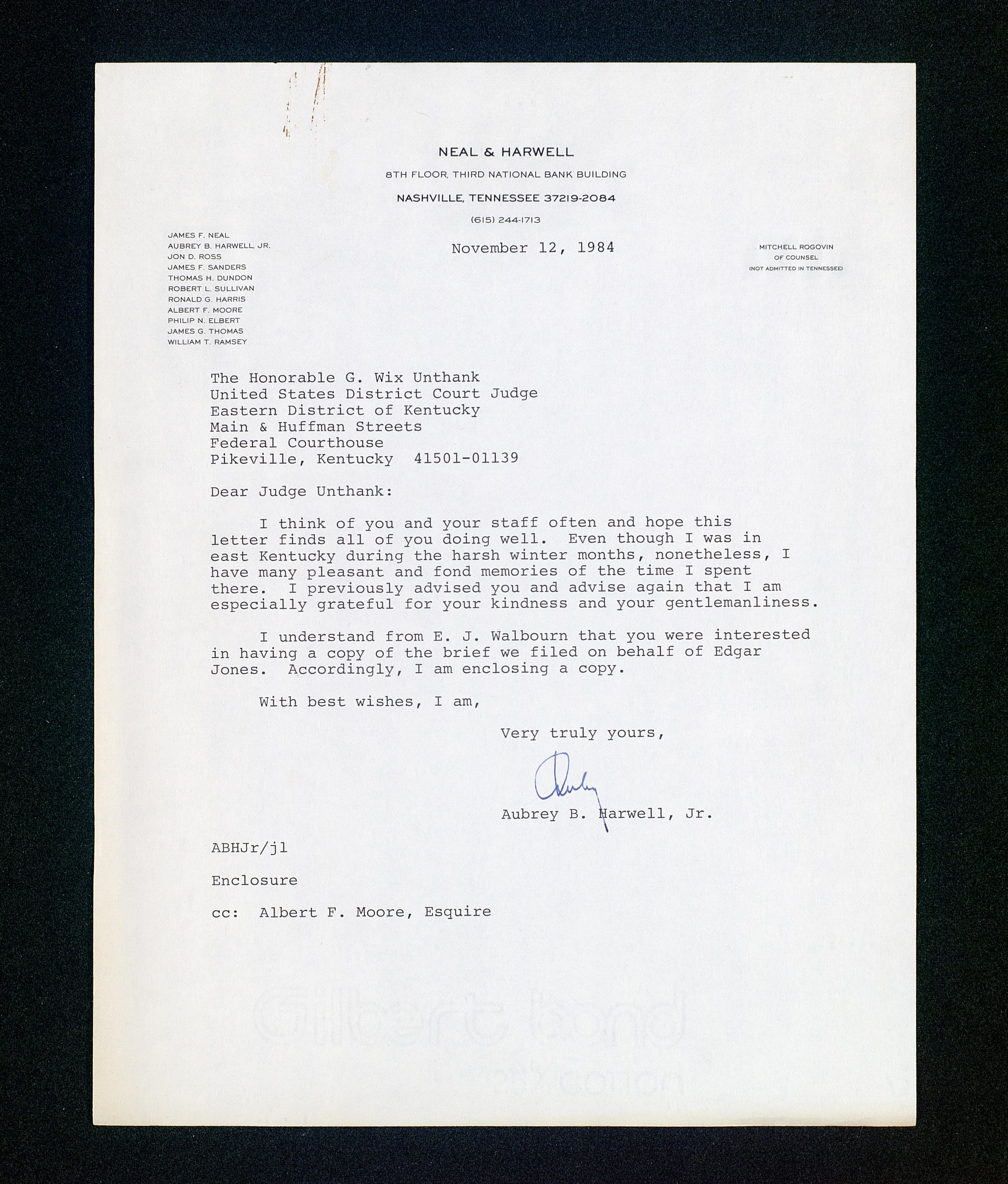 NEAL & HARWELL
8TH FLOOR, THIRD NATIONAL BANK BUILDING
NASHVILLE, TENNESSEE 37219-2084
(615) 244-1713

JAMES F. NEAL
AUBREY B. HARWELL, JR.
JON D. ROSS
JAMES F. SANDERS
THOMAS H. DUNDON
ROBERT L. SULLIVAN
RONALD G. HARRIS
ALBERT F. MOORE
PHILIP N. ELBERT
JAMES G. THOMAS
WILLIAM T. RAMSEY

November 12, 1984

MITCHELL ROGOVIN
OF COUNSEL
(NOT ADMITTED IN TENNESSEE)

The Honorable G. Wix Unthank
United States District Court Judge
Eastern District of Kentucky
Main & Huffman Streets
Federal Courthouse
Pikeville, Kentucky 41501-01139

Dear Judge Unthank:

I think of you and your staff often and hope this letter finds all of you doing well. Even though I was in east Kentucky during the harsh winter months, nonetheless, I have many pleasant and fond memories of the time I spent there. I previously advised you and advise again that I am especially grateful for your kindness and your gentlemanliness.

I understand from E. J. Walbourn that you were interested in having a copy of the brief we filed on behalf of Edgar Jones. Accordingly, I am enclosing a copy.

With best wishes, I am,

Very truly yours,

Aubrey

Aubrey B. Harwell, Jr.

ABHJr/jl

Enclosure

cc: Albert F. Moore, Esquire

Gilbert bond
25% cotton